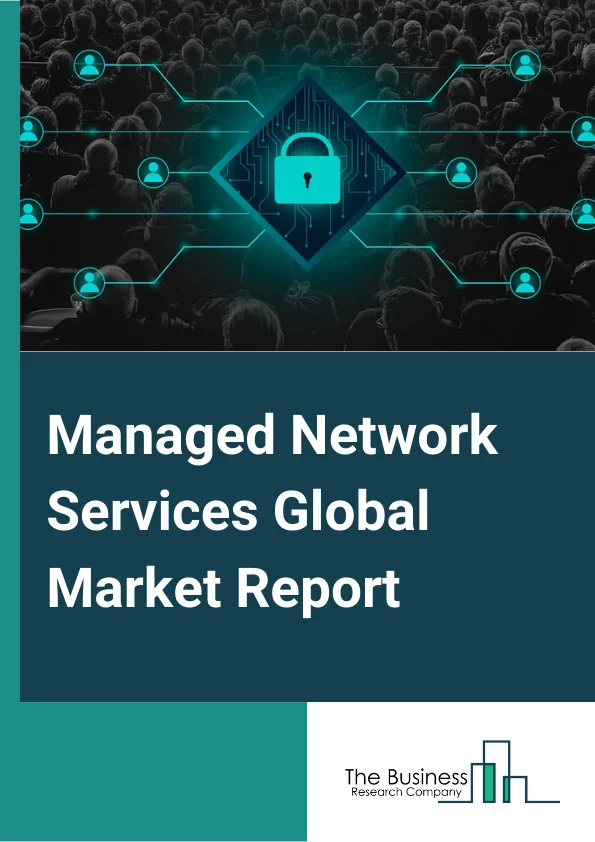 Managed Network Services Global Market Report

The Business
Research Company